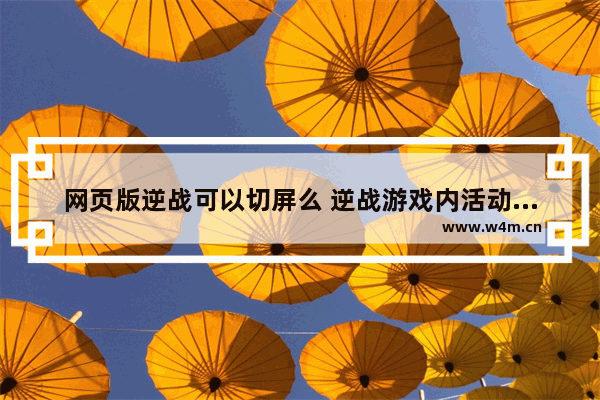 网页版逆战可以切屏么 逆战游戏内活动...

www.w4m.cn